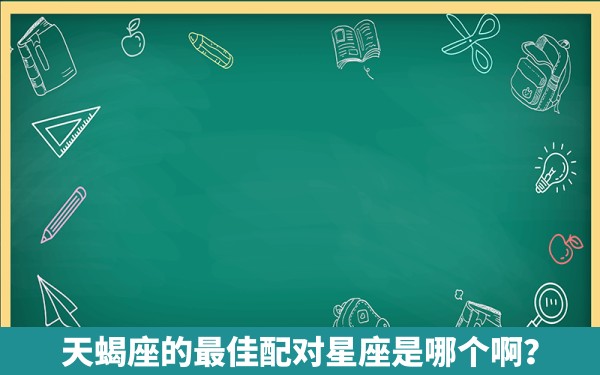 天蝎座的最佳配对星座是哪个啊？